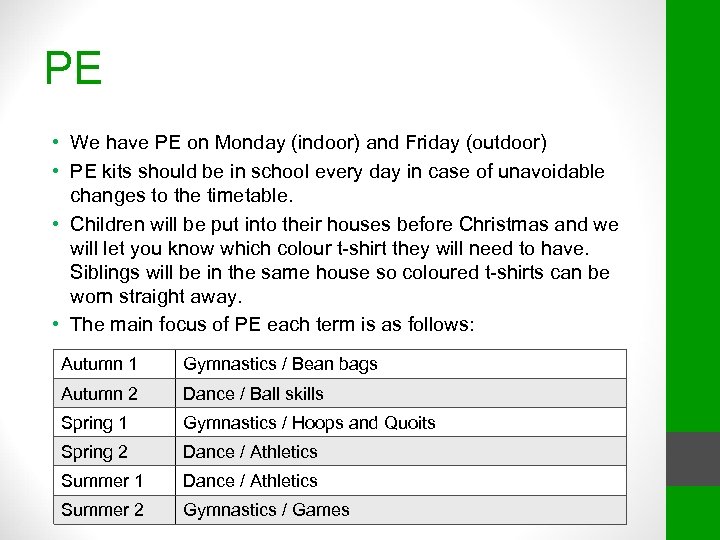 PE

• We have PE on Monday (indoor) and Friday (outdoor)
• PE kits should be in school every day in case of unavoidable changes to the timetable.
• Children will be put into their houses before Christmas and we will let you know which colour t-shirt they will need to have. Siblings will be in the same house so coloured t-shirts can be worn straight away.
• The main focus of PE each term is as follows:

| Autumn 1 | Gymnastics / Bean bags |
|---|---|
| Autumn 2 | Dance / Ball skills |
| Spring 1 | Gymnastics / Hoops and Quoits |
| Spring 2 | Dance / Athletics |
| Summer 1 | Dance / Athletics |
| Summer 2 | Gymnastics / Games |